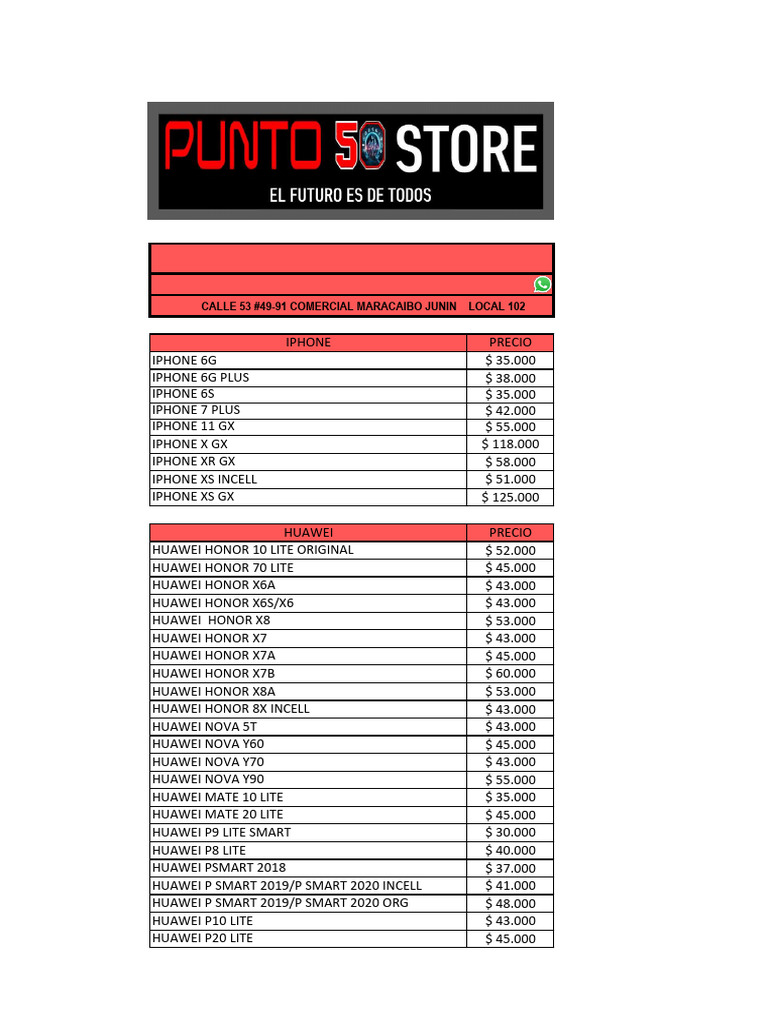 PUNTO 50 STORE
EL FUTURO ES DE TODOS

CALLE 53 #49-91 COMERCIAL MARACAIBO JUNIN LOCAL 102

| IPHONE | PRECIO |
|---|---|
| IPHONE 6G | $ 35.000 |
| IPHONE 6G PLUS | $ 38.000 |
| IPHONE 6S | $ 35.000 |
| IPHONE 7 PLUS | $ 42.000 |
| IPHONE 11 GX | $ 55.000 |
| IPHONE X GX | $ 118.000 |
| IPHONE XR GX | $ 58.000 |
| IPHONE XS INCELL | $ 51.000 |
| IPHONE XS GX | $ 125.000 |

| HUAWEI | PRECIO |
|---|---|
| HUAWEI HONOR 10 LITE ORIGINAL | $ 52.000 |
| HUAWEI HONOR 70 LITE | $ 45.000 |
| HUAWEI HONOR X6A | $ 43.000 |
| HUAWEI HONOR X6S/X6 | $ 43.000 |
| HUAWEI HONOR X8 | $ 53.000 |
| HUAWEI HONOR X7 | $ 43.000 |
| HUAWEI HONOR X7A | $ 45.000 |
| HUAWEI HONOR X7B | $ 60.000 |
| HUAWEI HONOR X8A | $ 53.000 |
| HUAWEI HONOR 8X INCELL | $ 43.000 |
| HUAWEI NOVA 5T | $ 43.000 |
| HUAWEI NOVA Y60 | $ 45.000 |
| HUAWEI NOVA Y70 | $ 43.000 |
| HUAWEI NOVA Y90 | $ 55.000 |
| HUAWEI MATE 10 LITE | $ 35.000 |
| HUAWEI MATE 20 LITE | $ 45.000 |
| HUAWEI P9 LITE SMART | $ 30.000 |
| HUAWEI P8 LITE | $ 40.000 |
| HUAWEI PSMART 2018 | $ 37.000 |
| HUAWEI P SMART 2019/P SMART 2020 INCELL | $ 41.000 |
| HUAWEI P SMART 2019/P SMART 2020 ORG | $ 48.000 |
| HUAWEI P10 LITE | $ 43.000 |
| HUAWEI P20 LITE | $ 45.000 |